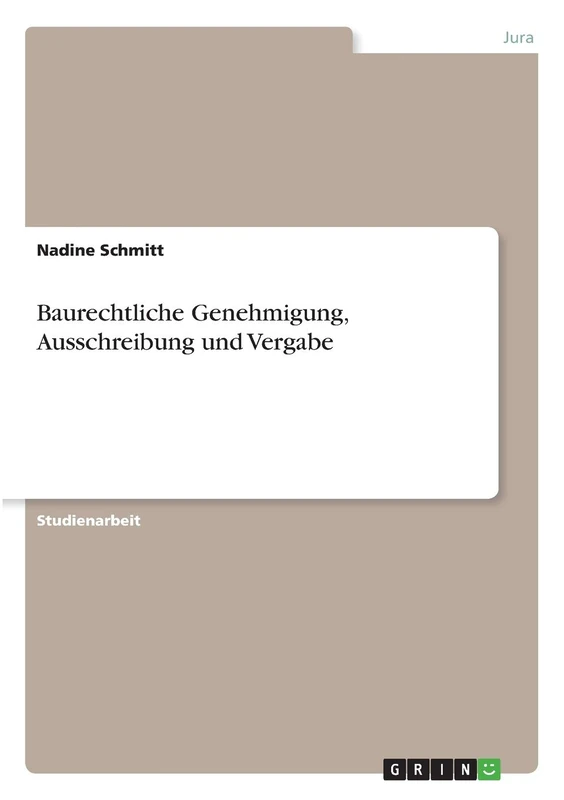 Jura

Nadine Schmitt

Baurechtliche Genehmigung, Ausschreibung und Vergabe

Studienarbeit

GRIN